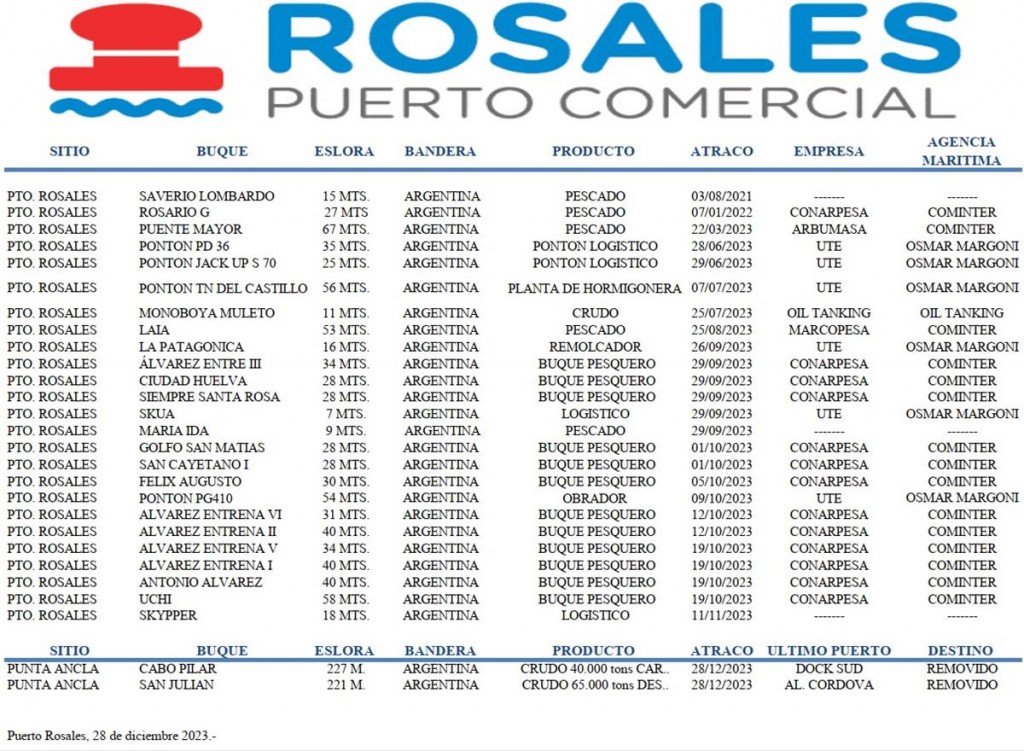 ROSALES
PUERTO COMERCIAL

| SITIO | BUQUE | ESLORA | BANDERA | PRODUCTO | ATRACO | EMPRESA | AGENCIA MARITIMA |
|---|---|---|---|---|---|---|---|
| PTO. ROSALES | SAVERIO LOMBARDO | 15 MTS. | ARGENTINA | PESCADO | 03/08/2021 | ------- | ------- |
| PTO. ROSALES | ROSARIO G | 27 MTS | ARGENTINA | PESCADO | 07/01/2022 | CONARPESA | COMINTER |
| PTO. ROSALES | PUENTE MAYOR | 67 MTS. | ARGENTINA | PESCADO | 22/03/2023 | ARBUMASA | COMINTER |
| PTO. ROSALES | PONTON PD 36 | 35 MTS. | ARGENTINA | PONTON LOGISTICO | 28/06/2023 | UTE | OSMAR MARGONI |
| PTO. ROSALES | PONTON JACK UP S 70 | 25 MTS. | ARGENTINA | PONTON LOGISTICO | 29/06/2023 | UTE | OSMAR MARGONI |
| PTO. ROSALES | PONTON TN DEL CASTILLO | 56 MTS. | ARGENTINA | PLANTA DE HORMIGONERA | 07/07/2023 | UTE | OSMAR MARGONI |
| PTO. ROSALES | MONOBOYA MULETO | 11 MTS. | ARGENTINA | CRUDO | 25/07/2023 | OIL TANKING | OIL TANKING |
| PTO. ROSALES | LAIA | 53 MTS. | ARGENTINA | PESCADO | 25/08/2023 | MARCOPESA | COMINTER |
| PTO. ROSALES | LA PATAGONICA | 16 MTS. | ARGENTINA | REMOLCADOR | 26/09/2023 | UTE | OSMAR MARGONI |
| PTO. ROSALES | ÁLVAREZ ENTRE III | 34 MTS. | ARGENTINA | BUQUE PESQUERO | 29/09/2023 | CONARPESA | COMINTER |
| PTO. ROSALES | CIUDAD HUELVA | 28 MTS. | ARGENTINA | BUQUE PESQUERO | 29/09/2023 | CONARPESA | COMINTER |
| PTO. ROSALES | SIEMPRE SANTA ROSA | 28 MTS. | ARGENTINA | BUQUE PESQUERO | 29/09/2023 | CONARPESA | COMINTER |
| PTO. ROSALES | SKUA | 7 MTS. | ARGENTINA | LOGISTICO | 29/09/2023 | UTE | OSMAR MARGONI |
| PTO. ROSALES | MARIA IDA | 9 MTS. | ARGENTINA | PESCADO | 29/09/2023 | ------- | ------- |
| PTO. ROSALES | GOLFO SAN MATIAS | 28 MTS. | ARGENTINA | BUQUE PESQUERO | 01/10/2023 | CONARPESA | COMINTER |
| PTO. ROSALES | SAN CAYETANO I | 28 MTS. | ARGENTINA | BUQUE PESQUERO | 01/10/2023 | CONARPESA | COMINTER |
| PTO. ROSALES | FELIX AUGUSTO | 30 MTS. | ARGENTINA | BUQUE PESQUERO | 05/10/2023 | CONARPESA | COMINTER |
| PTO. ROSALES | PONTON PG410 | 54 MTS. | ARGENTINA | OBRADOR | 09/10/2023 | UTE | OSMAR MARGONI |
| PTO. ROSALES | ALVAREZ ENTRENA VI | 31 MTS. | ARGENTINA | BUQUE PESQUERO | 12/10/2023 | CONARPESA | COMINTER |
| PTO. ROSALES | ALVAREZ ENTRENA II | 40 MTS. | ARGENTINA | BUQUE PESQUERO | 12/10/2023 | CONARPESA | COMINTER |
| PTO. ROSALES | ALVAREZ ENTRENA V | 34 MTS. | ARGENTINA | BUQUE PESQUERO | 19/10/2023 | CONARPESA | COMINTER |
| PTO. ROSALES | ALVAREZ ENTRENA I | 40 MTS. | ARGENTINA | BUQUE PESQUERO | 19/10/2023 | CONARPESA | COMINTER |
| PTO. ROSALES | ANTONIO ALVAREZ | 40 MTS. | ARGENTINA | BUQUE PESQUERO | 19/10/2023 | CONARPESA | COMINTER |
| PTO. ROSALES | UCHI | 58 MTS. | ARGENTINA | BUQUE PESQUERO | 19/10/2023 | CONARPESA | COMINTER |
| PTO. ROSALES | SKYPPER | 18 MTS. | ARGENTINA | LOGISTICO | 11/11/2023 | ------- | ------- |

| SITIO | BUQUE | ESLORA | BANDERA | PRODUCTO | ATRACO | ULTIMO PUERTO | DESTINO |
|---|---|---|---|---|---|---|---|
| PUNTA ANCLA | CABO PILAR | 227 M. | ARGENTINA | CRUDO 40.000 tons CAR.. | 28/12/2023 | DOCK SUD | REMOVIDO |
| PUNTA ANCLA | SAN JULIAN | 221 M. | ARGENTINA | CRUDO 65.000 tons DES.. | 28/12/2023 | AL. CORDOVA | REMOVIDO |

Puerto Rosales, 28 de diciembre 2023.-